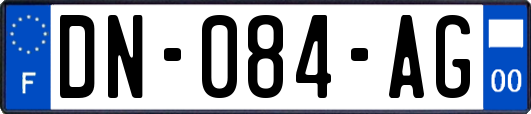 F
DN-084-AG
00